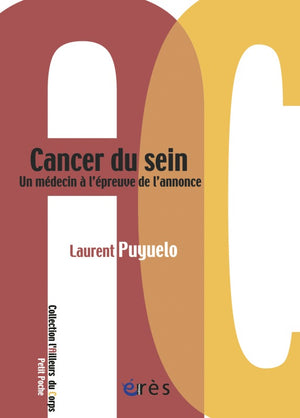 Cancer du sein
Un médecin à l'épreuve de l'annonce

Laurent Puyuelo

Collection l'Ailleurs du Corps
Petit Poche

érès